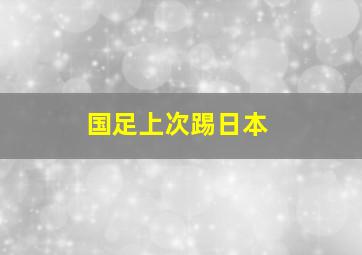 国足上次踢日本